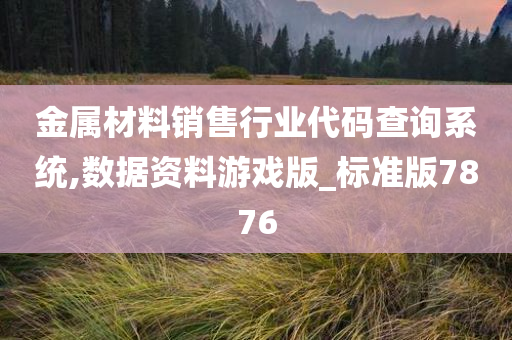 金属材料销售行业代码查询系统,数据资料游戏版_标准版7876